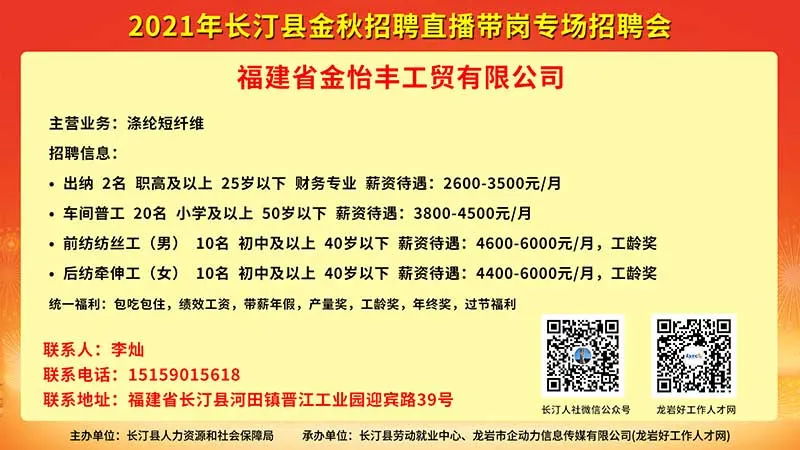 2021年长汀县金秋招聘直播带岗专场招聘会

福建省金怡丰工贸有限公司

主营业务：涤纶短纤维

招聘信息：

• 出纳 2名 职高及以上 25岁以下 财务专业 薪资待遇：2600-3500元/月
• 车间普工 20名 小学及以上 50岁以下 薪资待遇：3800-4500元/月
• 前纺纺丝工（男） 10名 初中及以上 40岁以下 薪资待遇：4600-6000元/月，工龄奖
• 后纺牵伸工（女） 10名 初中及以上 40岁以下 薪资待遇：4400-6000元/月，工龄奖

统一福利：包吃包住，绩效工资，带薪年假，产量奖，工龄奖，年终奖，过节福利

联系人：李灿
联系电话：15159015618
联系地址：福建省长汀县河田镇晋江工业园迎宾路39号

长汀人社微信公众号
龙岩好工作人才网

主办单位：长汀县人力资源和社会保障局 承办单位：长汀县劳动就业中心、龙岩市企动力信息传媒有限公司(龙岩好工作人才网)